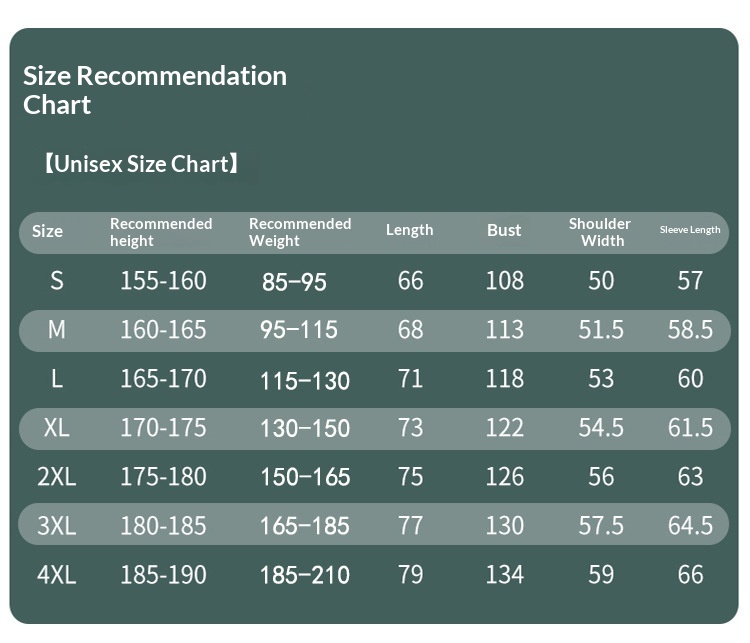 Size Recommendation Chart

【Unisex Size Chart】

| Size | Recommended height | Recommended Weight | Length | Bust | Shoulder Width | Sleeve Length |
|---|---|---|---|---|---|---|
| S | 155-160 | 85–95 | 66 | 108 | 50 | 57 |
| M | 160-165 | 95–115 | 68 | 113 | 51.5 | 58.5 |
| L | 165-170 | 115–130 | 71 | 118 | 53 | 60 |
| XL | 170-175 | 130–150 | 73 | 122 | 54.5 | 61.5 |
| 2XL | 175-180 | 150–165 | 75 | 126 | 56 | 63 |
| 3XL | 180-185 | 165–185 | 77 | 130 | 57.5 | 64.5 |
| 4XL | 185-190 | 185–210 | 79 | 134 | 59 | 66 |